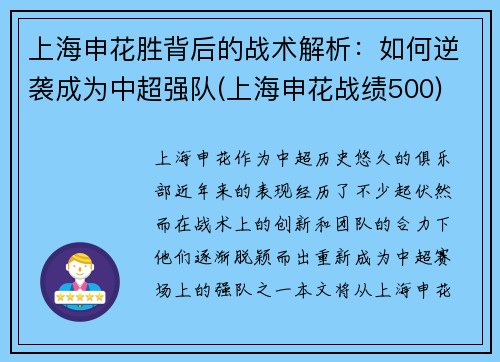 上海申花胜背后的战术解析：如何逆袭成为中超强队(上海申花战绩500)

上海申花作为中超历史悠久的俱乐部近年来的表现经历了不少起伏然而在战术上的创新和团队的合力下他们逐渐脱颖而出重新成为中超赛场上的强队之一本文将从上海申花